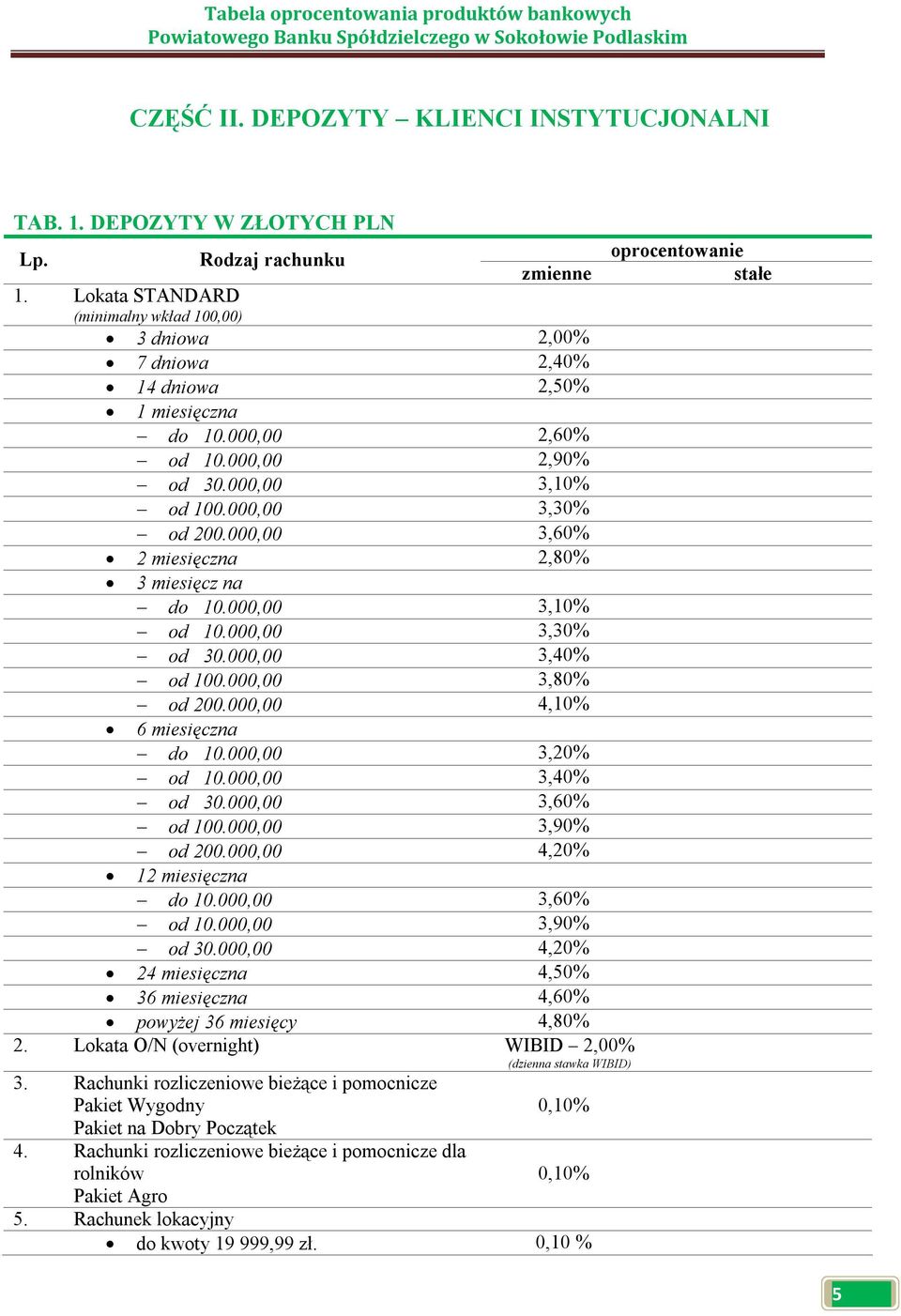 Tabela oprocentowania produktów bankowych
Powiatowego Banku Spółdzielczego w Sokołowie Podlaskim

CZĘŚĆ II. DEPOZYTY – KLIENCI INSTYTUCJONALNI

TAB. 1. DEPOZYTY W ZŁOTYCH PLN

| Lp. | Rodzaj rachunku | oprocentowanie zmienne | oprocentowanie stałe |
|---|---|---|---|
| 1. | Lokata STANDARD (minimalny wkład 100,00) | | |
| | • 3 dniowa | 2,00% | |
| | • 7 dniowa | 2,40% | |
| | • 14 dniowa | 2,50% | |
| | • 1 miesięczna | | |
| | – do 10.000,00 | 2,60% | |
| | – od 10.000,00 | 2,90% | |
| | – od 30.000,00 | 3,10% | |
| | – od 100.000,00 | 3,30% | |
| | – od 200.000,00 | 3,60% | |
| | • 2 miesięczna | 2,80% | |
| | • 3 miesięcz na | | |
| | – do 10.000,00 | 3,10% | |
| | – od 10.000,00 | 3,30% | |
| | – od 30.000,00 | 3,40% | |
| | – od 100.000,00 | 3,80% | |
| | – od 200.000,00 | 4,10% | |
| | • 6 miesięczna | | |
| | – do 10.000,00 | 3,20% | |
| | – od 10.000,00 | 3,40% | |
| | – od 30.000,00 | 3,60% | |
| | – od 100.000,00 | 3,90% | |
| | – od 200.000,00 | 4,20% | |
| | • 12 miesięczna | | |
| | – do 10.000,00 | 3,60% | |
| | – od 10.000,00 | 3,90% | |
| | – od 30.000,00 | 4,20% | |
| | • 24 miesięczna | 4,50% | |
| | • 36 miesięczna | 4,60% | |
| | • powyżej 36 miesięcy | 4,80% | |
| 2. | Lokata O/N (overnight) | WIBID – 2,00% (dzienna stawka WIBID) | |
| 3. | Rachunki rozliczeniowe bieżące i pomocnicze Pakiet Wygodny Pakiet na Dobry Początek | 0,10% | |
| 4. | Rachunki rozliczeniowe bieżące i pomocnicze dla rolników Pakiet Agro | 0,10% | |
| 5. | Rachunek lokacyjny | | |
| | • do kwoty 19 999,99 zł. | 0,10 % | |

5